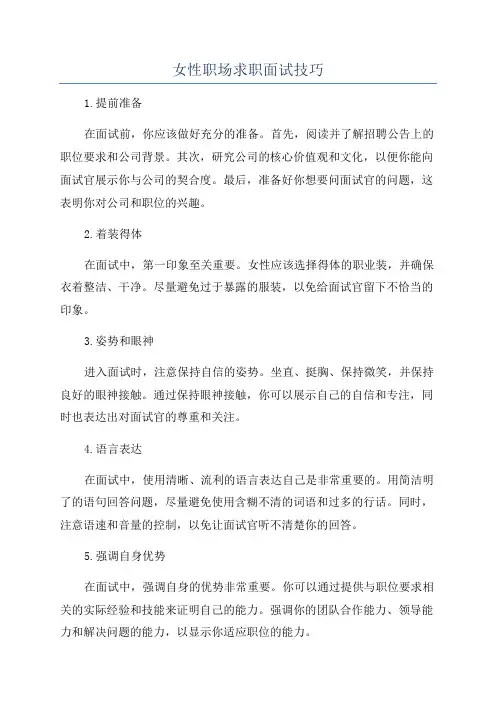 女性职场求职面试技巧

1.提前准备

在面试前，你应该做好充分的准备。首先，阅读并了解招聘公告上的职位要求和公司背景。其次，研究公司的核心价值观和文化，以便你能向面试官展示你与公司的契合度。最后，准备好你想要问面试官的问题，这表明你对公司和职位的兴趣。

2.着装得体

在面试中，第一印象至关重要。女性应该选择得体的职业装，并确保衣着整洁、干净。尽量避免过于暴露的服装，以免给面试官留下不恰当的印象。

3.姿势和眼神

进入面试时，注意保持自信的姿势。坐直、挺胸、保持微笑，并保持良好的眼神接触。通过保持眼神接触，你可以展示自己的自信和专注，同时也表达出对面试官的尊重和关注。

4.语言表达

在面试中，使用清晰、流利的语言表达自己是非常重要的。用简洁明了的语句回答问题，尽量避免使用含糊不清的词语和过多的行话。同时，注意语速和音量的控制，以免让面试官听不清楚你的回答。

5.强调自身优势

在面试中，强调自身的优势非常重要。你可以通过提供与职位要求相关的实际经验和技能来证明自己的能力。强调你的团队合作能力、领导能力和解决问题的能力，以显示你适应职位的能力。